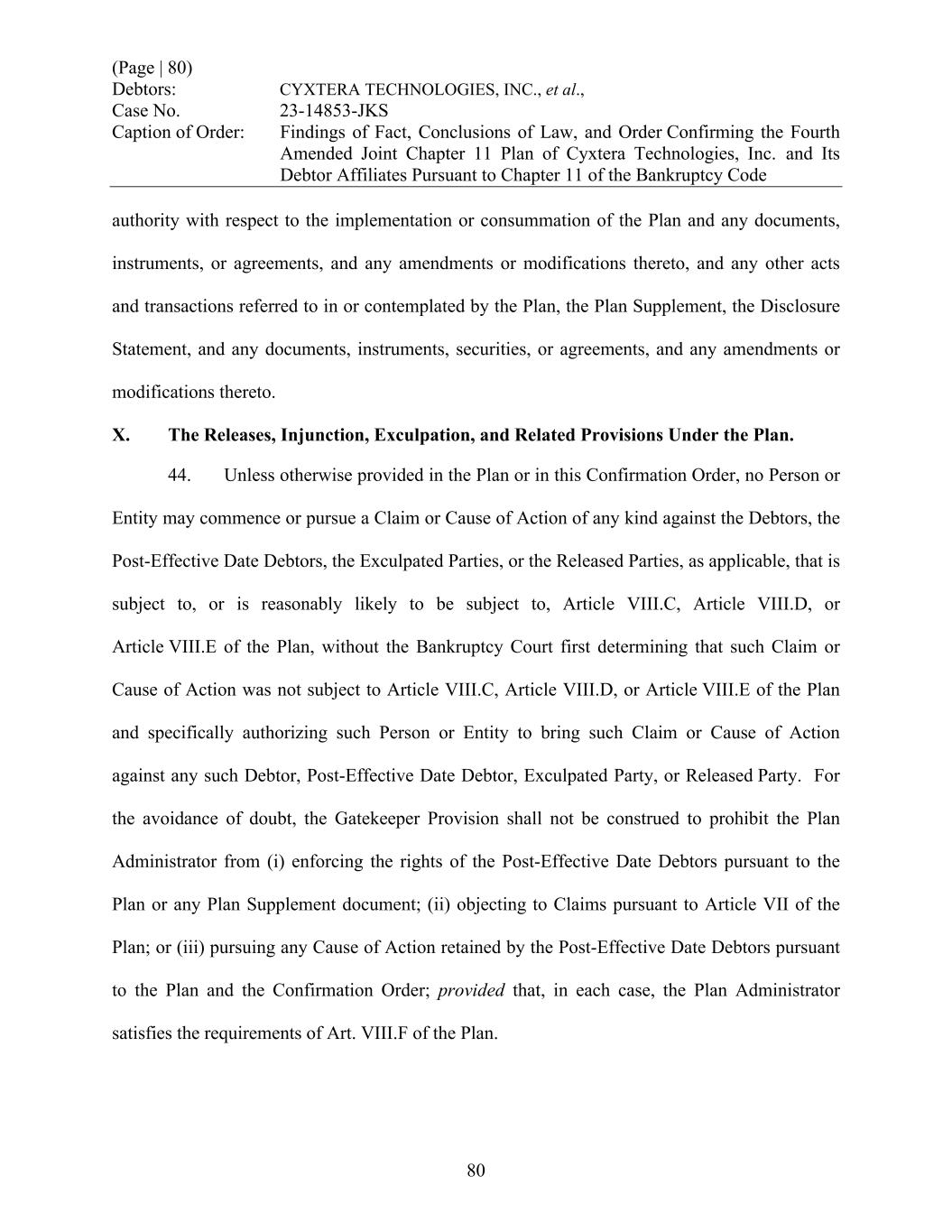 (Page | 80)
Debtors: CYXTERA TECHNOLOGIES, INC., et al.,
Case No. 23-14853-JKS
Caption of Order: Findings of Fact, Conclusions of Law, and Order Confirming the Fourth Amended Joint Chapter 11 Plan of Cyxtera Technologies, Inc. and Its Debtor Affiliates Pursuant to Chapter 11 of the Bankruptcy Code

authority with respect to the implementation or consummation of the Plan and any documents, instruments, or agreements, and any amendments or modifications thereto, and any other acts and transactions referred to in or contemplated by the Plan, the Plan Supplement, the Disclosure Statement, and any documents, instruments, securities, or agreements, and any amendments or modifications thereto.

X. The Releases, Injunction, Exculpation, and Related Provisions Under the Plan.

44. Unless otherwise provided in the Plan or in this Confirmation Order, no Person or Entity may commence or pursue a Claim or Cause of Action of any kind against the Debtors, the Post-Effective Date Debtors, the Exculpated Parties, or the Released Parties, as applicable, that is subject to, or is reasonably likely to be subject to, Article VIII.C, Article VIII.D, or Article VIII.E of the Plan, without the Bankruptcy Court first determining that such Claim or Cause of Action was not subject to Article VIII.C, Article VIII.D, or Article VIII.E of the Plan and specifically authorizing such Person or Entity to bring such Claim or Cause of Action against any such Debtor, Post-Effective Date Debtor, Exculpated Party, or Released Party. For the avoidance of doubt, the Gatekeeper Provision shall not be construed to prohibit the Plan Administrator from (i) enforcing the rights of the Post-Effective Date Debtors pursuant to the Plan or any Plan Supplement document; (ii) objecting to Claims pursuant to Article VII of the Plan; or (iii) pursuing any Cause of Action retained by the Post-Effective Date Debtors pursuant to the Plan and the Confirmation Order; provided that, in each case, the Plan Administrator satisfies the requirements of Art. VIII.F of the Plan.

80